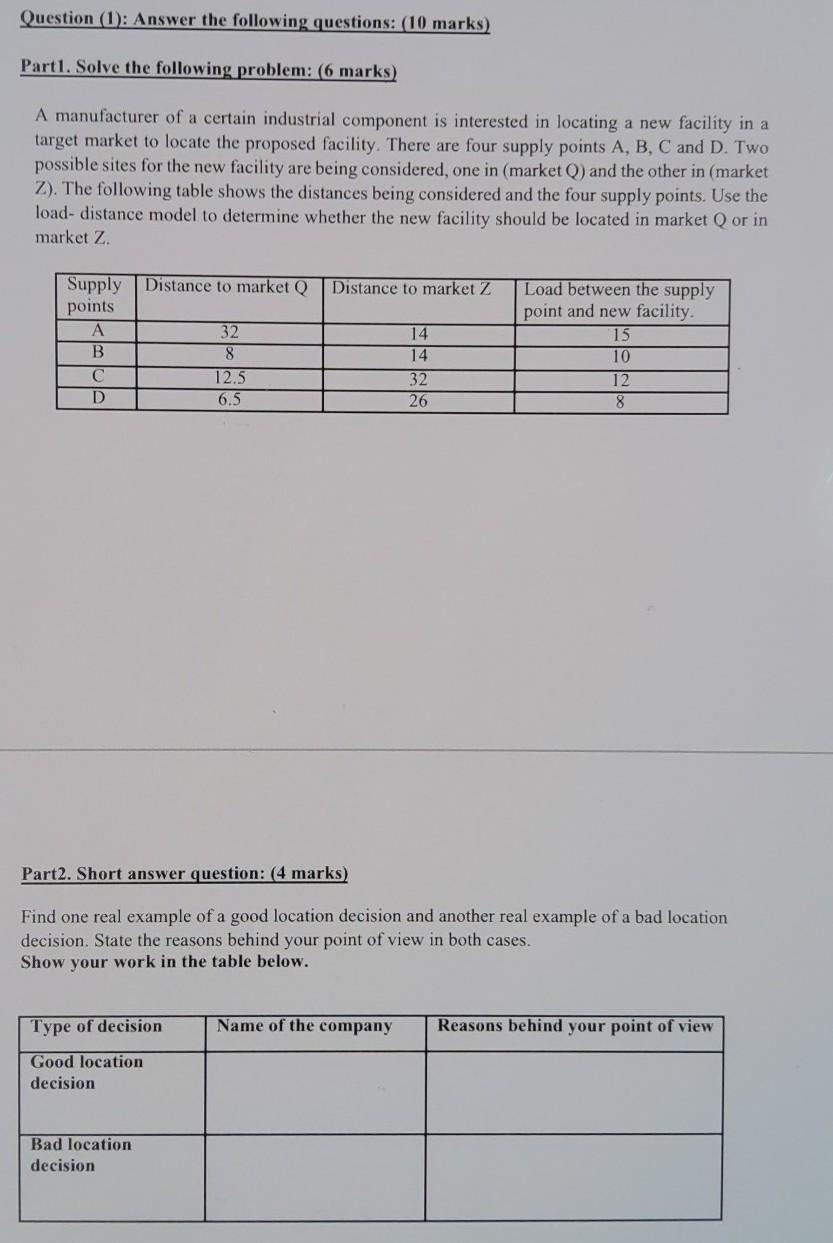 Question (1): Answer the following questions: (10 marks)

Part1. Solve the following problem: (6 marks)

A manufacturer of a certain industrial component is interested in locating a new facility in a target market to locate the proposed facility. There are four supply points A, B, C and D. Two possible sites for the new facility are being considered, one in (market Q) and the other in (market Z). The following table shows the distances being considered and the four supply points. Use the load- distance model to determine whether the new facility should be located in market Q or in market Z.

| Supply points | Distance to market Q | Distance to market Z | Load between the supply point and new facility. |
|---|---|---|---|
| A | 32 | 14 | 15 |
| B | 8 | 14 | 10 |
| C | 12.5 | 32 | 12 |
| D | 6.5 | 26 | 8 |

Part2. Short answer question: (4 marks)

Find one real example of a good location decision and another real example of a bad location decision. State the reasons behind your point of view in both cases.
Show your work in the table below.

| Type of decision | Name of the company | Reasons behind your point of view |
|---|---|---|
| Good location decision | | |
| Bad location decision | | |